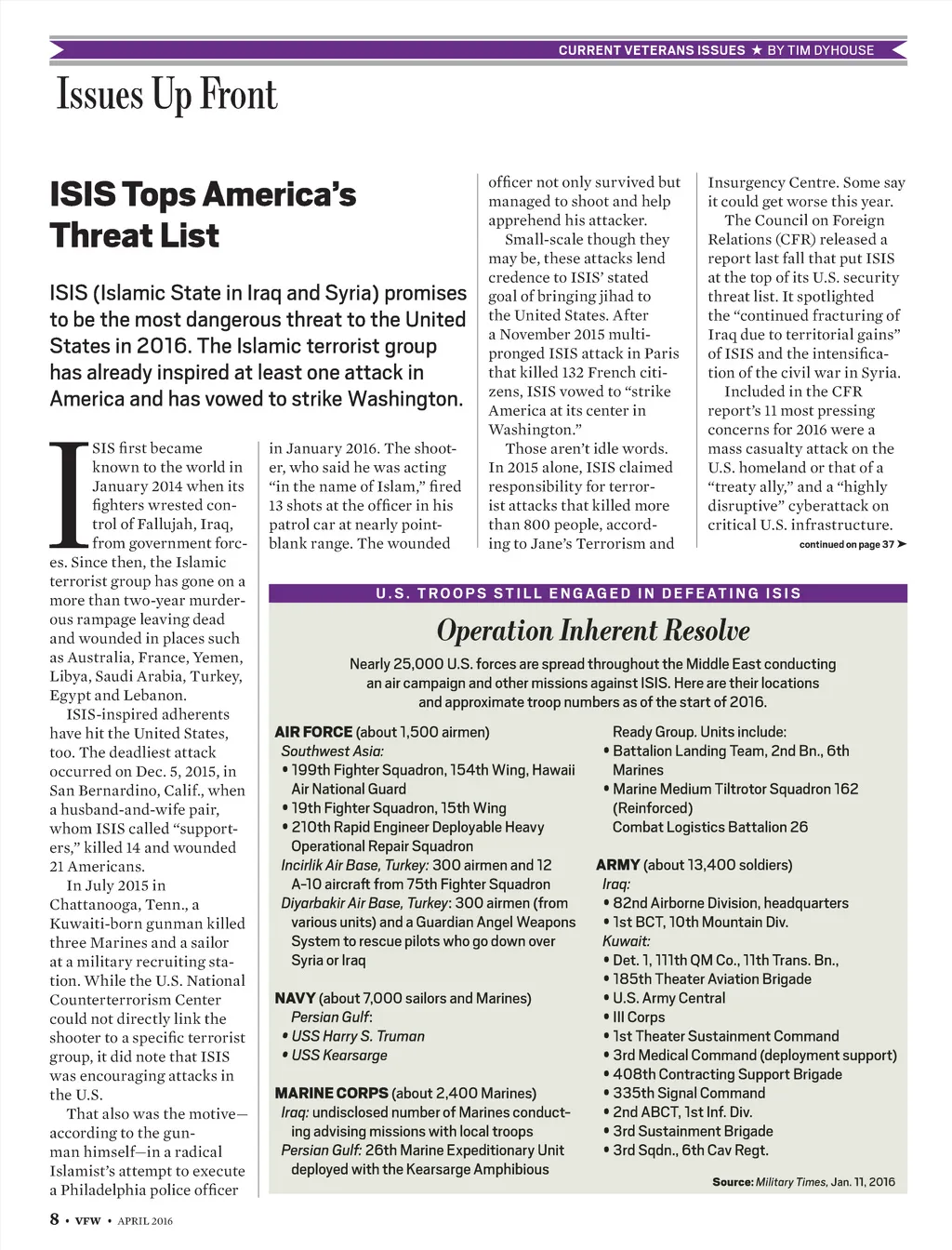 CURRENT VETERANS ISSUES ★ BY TIM DYHOUSE

Issues Up Front

ISIS Tops America's Threat List

ISIS (Islamic State in Iraq and Syria) promises to be the most dangerous threat to the United States in 2016. The Islamic terrorist group has already inspired at least one attack in America and has vowed to strike Washington.

ISIS first became known to the world in January 2014 when its fighters wrested control of Fallujah, Iraq, from government forces. Since then, the Islamic terrorist group has gone on a more than two-year murderous rampage leaving dead and wounded in places such as Australia, France, Yemen, Libya, Saudi Arabia, Turkey, Egypt and Lebanon.

ISIS-inspired adherents have hit the United States, too. The deadliest attack occurred on Dec. 5, 2015, in San Bernardino, Calif., when a husband-and-wife pair, whom ISIS called "supporters," killed 14 and wounded 21 Americans.

In July 2015 in Chattanooga, Tenn., a Kuwaiti-born gunman killed three Marines and a sailor at a military recruiting station. While the U.S. National Counterterrorism Center could not directly link the shooter to a specific terrorist group, it did note that ISIS was encouraging attacks in the U.S.

That also was the motive—according to the gunman himself—in a radical Islamist's attempt to execute a Philadelphia police officer in January 2016. The shooter, who said he was acting "in the name of Islam," fired 13 shots at the officer in his patrol car at nearly point-blank range. The wounded officer not only survived but managed to shoot and help apprehend his attacker.

Small-scale though they may be, these attacks lend credence to ISIS' stated goal of bringing jihad to the United States. After a November 2015 multi-pronged ISIS attack in Paris that killed 132 French citizens, ISIS vowed to "strike America at its center in Washington."

Those aren't idle words. In 2015 alone, ISIS claimed responsibility for terrorist attacks that killed more than 800 people, according to Jane's Terrorism and Insurgency Centre. Some say it could get worse this year.

The Council on Foreign Relations (CFR) released a report last fall that put ISIS at the top of its U.S. security threat list. It spotlighted the "continued fracturing of Iraq due to territorial gains" of ISIS and the intensification of the civil war in Syria.

Included in the CFR report's 11 most pressing concerns for 2016 were a mass casualty attack on the U.S. homeland or that of a "treaty ally," and a "highly disruptive" cyberattack on critical U.S. infrastructure.

continued on page 37 ➤

U.S. TROOPS STILL ENGAGED IN DEFEATING ISIS

Operation Inherent Resolve

Nearly 25,000 U.S. forces are spread throughout the Middle East conducting an air campaign and other missions against ISIS. Here are their locations and approximate troop numbers as of the start of 2016.

AIR FORCE (about 1,500 airmen)
Southwest Asia:
• 199th Fighter Squadron, 154th Wing, Hawaii Air National Guard
• 19th Fighter Squadron, 15th Wing
• 210th Rapid Engineer Deployable Heavy Operational Repair Squadron
Incirlik Air Base, Turkey: 300 airmen and 12 A-10 aircraft from 75th Fighter Squadron
Diyarbakir Air Base, Turkey: 300 airmen (from various units) and a Guardian Angel Weapons System to rescue pilots who go down over Syria or Iraq

NAVY (about 7,000 sailors and Marines)
Persian Gulf:
• USS Harry S. Truman
• USS Kearsarge

MARINE CORPS (about 2,400 Marines)
Iraq: undisclosed number of Marines conducting advising missions with local troops
Persian Gulf: 26th Marine Expeditionary Unit deployed with the Kearsarge Amphibious Ready Group. Units include:
• Battalion Landing Team, 2nd Bn., 6th Marines
• Marine Medium Tiltrotor Squadron 162 (Reinforced)
Combat Logistics Battalion 26

ARMY (about 13,400 soldiers)
Iraq:
• 82nd Airborne Division, headquarters
• 1st BCT, 10th Mountain Div.
Kuwait:
• Det. 1, 111th QM Co., 11th Trans. Bn.,
• 185th Theater Aviation Brigade
• U.S. Army Central
• III Corps
• 1st Theater Sustainment Command
• 3rd Medical Command (deployment support)
• 408th Contracting Support Brigade
• 335th Signal Command
• 2nd ABCT, 1st Inf. Div.
• 3rd Sustainment Brigade
• 3rd Sqdn., 6th Cav Regt.

Source: Military Times, Jan. 11, 2016

8 • VFW • APRIL 2016